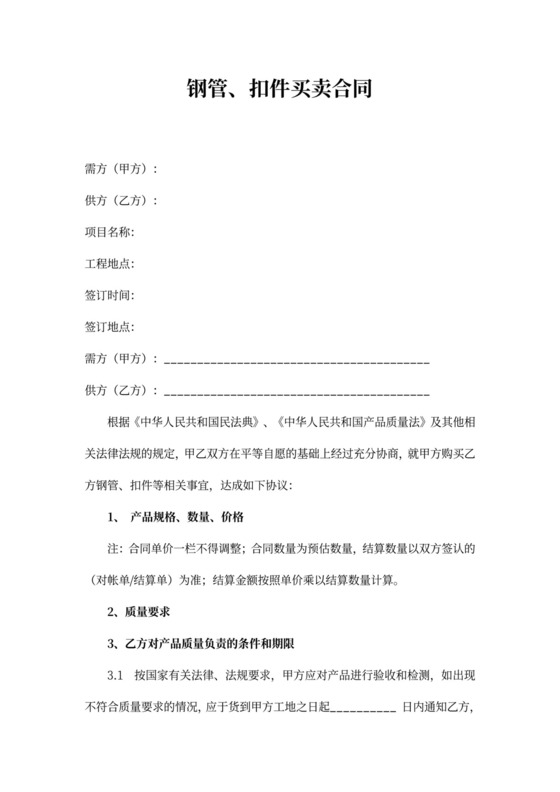 钢管、扣件买卖合同

需方（甲方）：

供方（乙方）：

项目名称：

工程地点：

签订时间：

签订地点：

需方（甲方）：________________________________________

供方（乙方）：________________________________________

根据《中华人民共和国民法典》、《中华人民共和国产品质量法》及其他相关法律法规的规定，甲乙双方在平等自愿的基础上经过充分协商，就甲方购买乙方钢管、扣件等相关事宜，达成如下协议：

1、 产品规格、数量、价格

注：合同单价一栏不得调整；合同数量为预估数量，结算数量以双方签认的（对帐单/结算单）为准；结算金额按照单价乘以结算数量计算。

2、质量要求

3、乙方对产品质量负责的条件和期限

3.1 按国家有关法律、法规要求，甲方应对产品进行验收和检测，如出现不符合质量要求的情况，应于货到甲方工地之日起__________ 日内通知乙方，